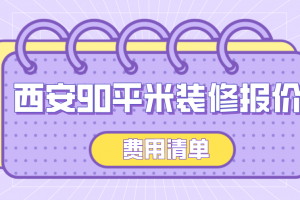 西安90平米装修报价

费用清单